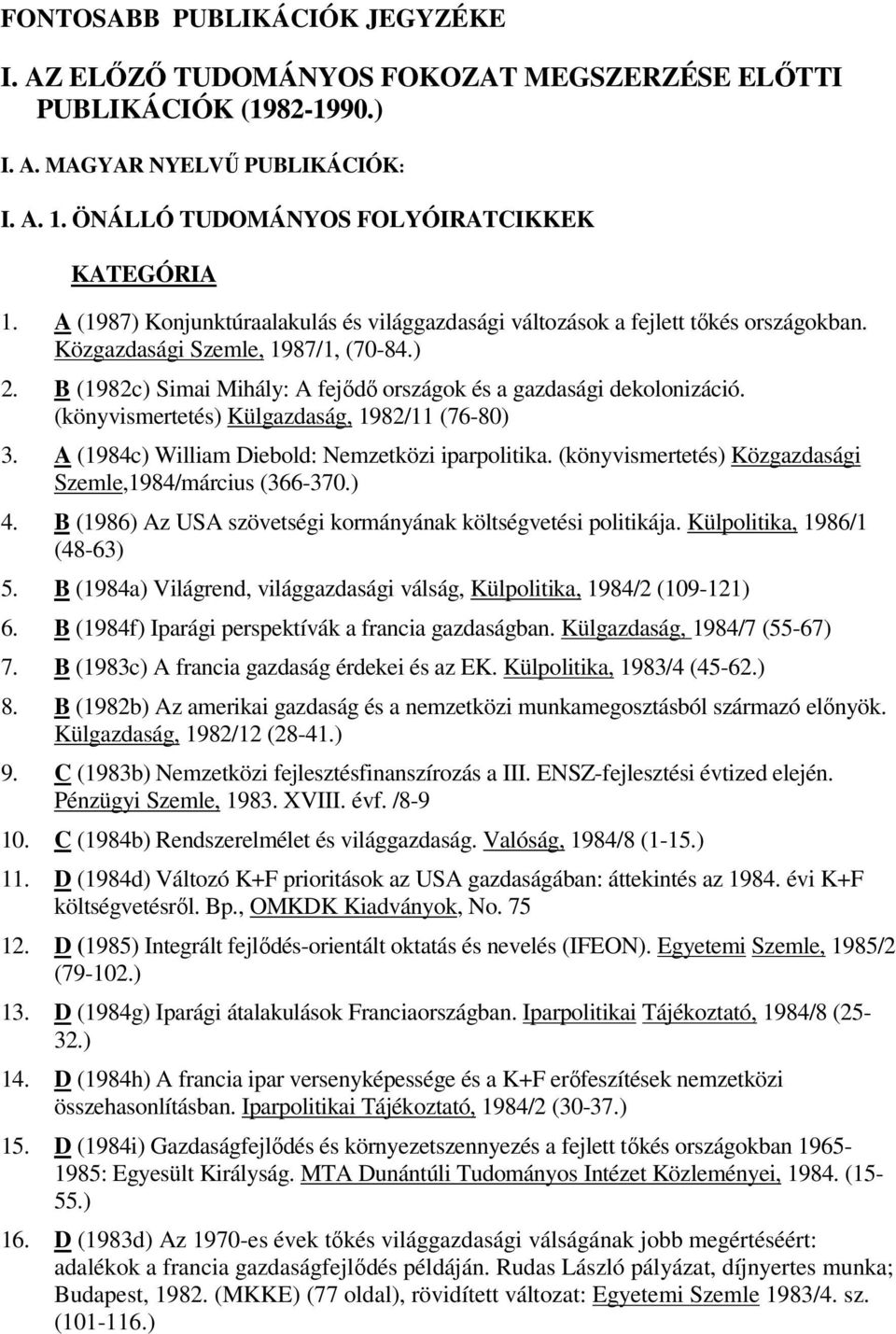 FONTOSABB PUBLIKÁCIÓK JEGYZÉKE

I. AZ ELŐZŐ TUDOMÁNYOS FOKOZAT MEGSZERZÉSE ELŐTTI PUBLIKÁCIÓK (1982-1990.)

I. A. MAGYAR NYELVŰ PUBLIKÁCIÓK:

I. A. 1. ÖNÁLLÓ TUDOMÁNYOS FOLYÓIRATCIKKEK

KATEGÓRIA

1. A (1987) Konjunktúraalakulás és világgazdasági változások a fejlett tőkés országokban. Közgazdasági Szemle, 1987/1, (70-84.)

2. B (1982c) Simai Mihály: A fejődő országok és a gazdasági dekolonizáció. (könyvismertetés) Külgazdaság, 1982/11 (76-80)

3. A (1984c) William Diebold: Nemzetközi iparpolitika. (könyvismertetés) Közgazdasági Szemle,1984/március (366-370.)

4. B (1986) Az USA szövetségi kormányának költségvetési politikája. Külpolitika, 1986/1 (48-63)

5. B (1984a) Világrend, világgazdasági válság, Külpolitika, 1984/2 (109-121)

6. B (1984f) Iparági perspektívák a francia gazdaságban. Külgazdaság, 1984/7 (55-67)

7. B (1983c) A francia gazdaság érdekei és az EK. Külpolitika, 1983/4 (45-62.)

8. B (1982b) Az amerikai gazdaság és a nemzetközi munkamegosztásból származó előnyök. Külgazdaság, 1982/12 (28-41.)

9. C (1983b) Nemzetközi fejlesztésfinanszírozás a III. ENSZ-fejlesztési évtized elején. Pénzügyi Szemle, 1983. XVIII. évf. /8-9

10. C (1984b) Rendszerelmélet és világgazdaság. Valóság, 1984/8 (1-15.)

11. D (1984d) Változó K+F prioritások az USA gazdaságában: áttekintés az 1984. évi K+F költségvetésről. Bp., OMKDK Kiadványok, No. 75

12. D (1985) Integrált fejlődés-orientált oktatás és nevelés (IFEON). Egyetemi Szemle, 1985/2 (79-102.)

13. D (1984g) Iparági átalakulások Franciaországban. Iparpolitikai Tájékoztató, 1984/8 (25-32.)

14. D (1984h) A francia ipar versenyképessége és a K+F erőfeszítések nemzetközi összehasonlításban. Iparpolitikai Tájékoztató, 1984/2 (30-37.)

15. D (1984i) Gazdaságfejlődés és környezetszennyezés a fejlett tőkés országokban 1965-1985: Egyesült Királyság. MTA Dunántúli Tudományos Intézet Közleményei, 1984. (15-55.)

16. D (1983d) Az 1970-es évek tőkés világgazdasági válságának jobb megértéséért: adalékok a francia gazdaságfejlődés példáján. Rudas László pályázat, díjnyertes munka; Budapest, 1982. (MKKE) (77 oldal), rövidített változat: Egyetemi Szemle 1983/4. sz. (101-116.)